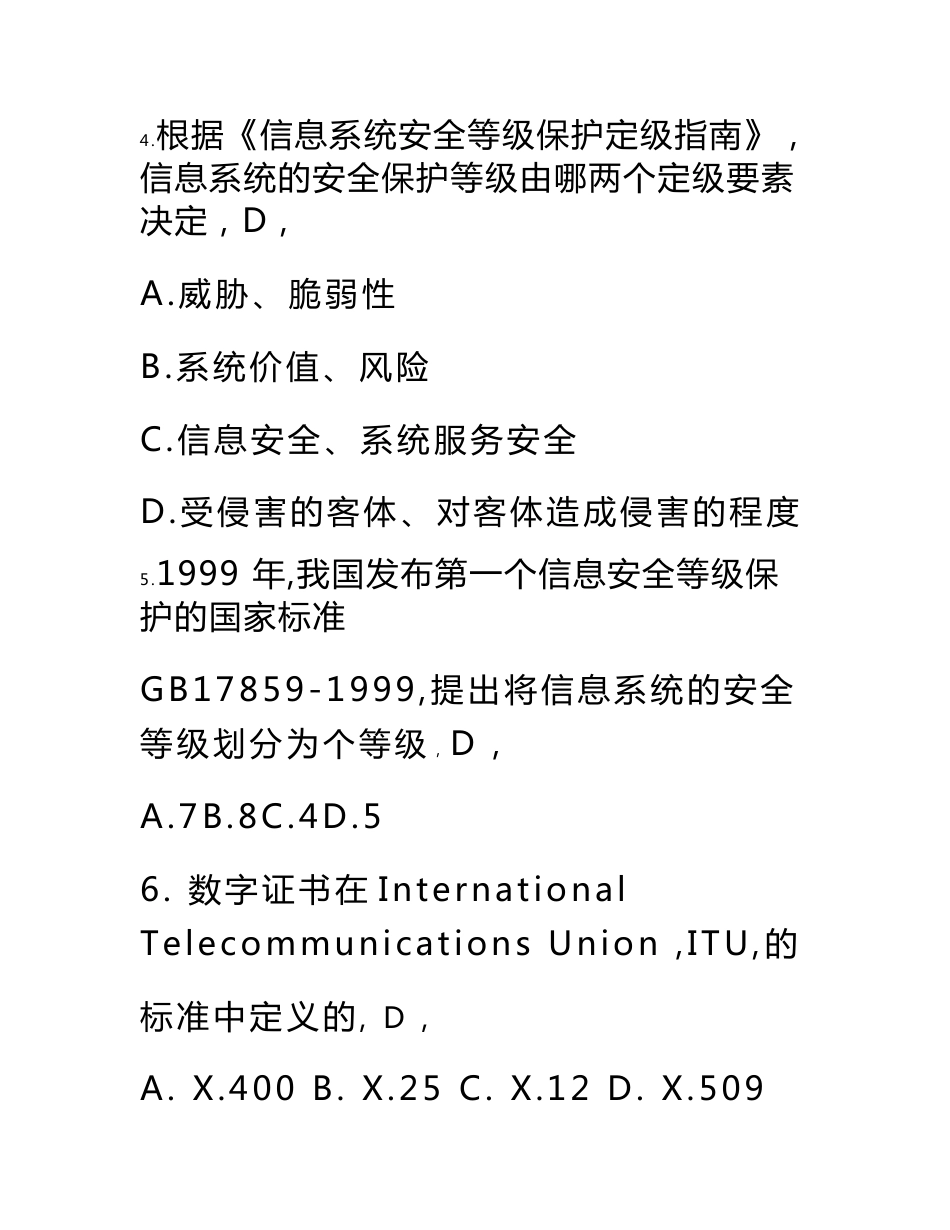 4.根据《信息系统安全等级保护定级指南》，信息系统的安全保护等级由哪两个定级要素决定，D，

A.威胁、脆弱性

B.系统价值、风险

C.信息安全、系统服务安全

D.受侵害的客体、对客体造成侵害的程度

5.1999 年,我国发布第一个信息安全等级保护的国家标准

GB17859-1999,提出将信息系统的安全等级划分为个等级，D，

A.7B.8C.4D.5

6. 数字证书在 International Telecommunications Union ,ITU,的

标准中定义的, D，

A. X.400 B. X.25 C. X.12 D. X.509